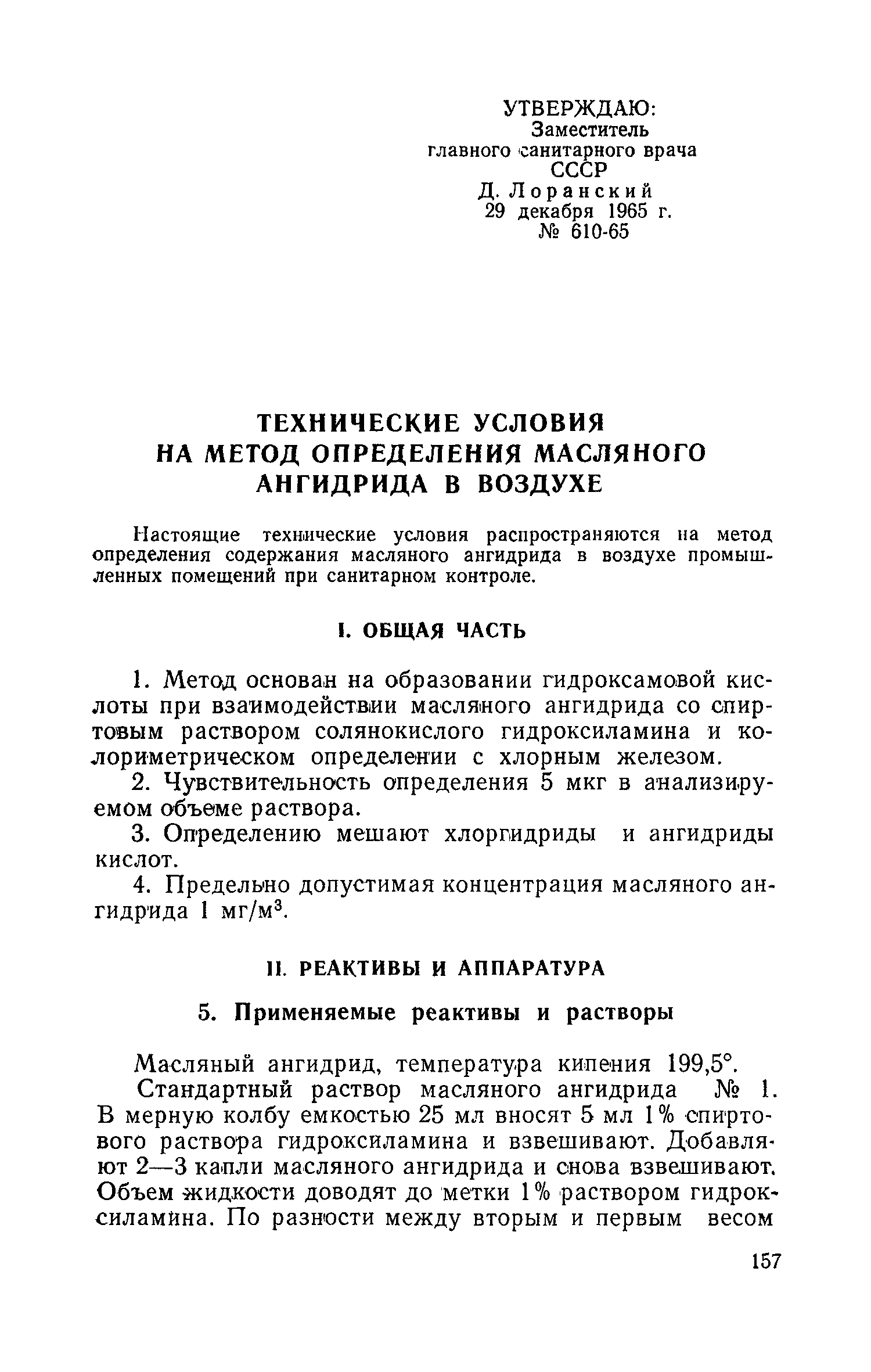 УТВЕРЖДАЮ:
Заместитель
главного санитарного врача
СССР
Д. Лоранский
29 декабря 1965 г.
№ 610-65

ТЕХНИЧЕСКИЕ УСЛОВИЯ
НА МЕТОД ОПРЕДЕЛЕНИЯ МАСЛЯНОГО
АНГИДРИДА В ВОЗДУХЕ

Настоящие технические условия распространяются на метод определения содержания масляного ангидрида в воздухе промышленных помещений при санитарном контроле.

I. ОБЩАЯ ЧАСТЬ

1. Метод основан на образовании гидроксамовой кислоты при взаимодействии масляного ангидрида со спиртовым раствором солянокислого гидроксиламина и колориметрическом определении с хлорным железом.

2. Чувствительность определения 5 мкг в анализируемом объеме раствора.

3. Определению мешают хлоргидриды и ангидриды кислот.

4. Предельно допустимая концентрация масляного ангидрида 1 мг/м$^3$.

II. РЕАКТИВЫ И АППАРАТУРА

5. Применяемые реактивы и растворы

Масляный ангидрид, температура кипения 199,5°.

Стандартный раствор масляного ангидрида № 1. В мерную колбу емкостью 25 мл вносят 5 мл 1% спиртового раствора гидроксиламина и взвешивают. Добавляют 2—3 капли масляного ангидрида и снова взвешивают. Объем жидкости доводят до метки 1% раствором гидроксиламина. По разности между вторым и первым весом

157